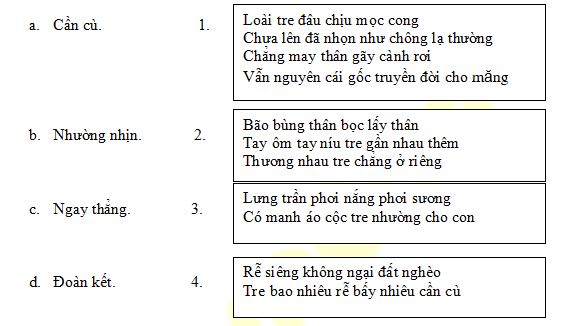 a. Cần cù.

b. Nhường nhịn.

c. Ngay thẳng.

d. Đoàn kết.

1. Loài tre đâu chịu mọc cong
Chưa lên đã nhọn như chông lạ thường
Chẳng may thân gãy cành rơi
Vẫn nguyên cái gốc truyền đời cho măng

2. Bão bùng thân bọc lấy thân
Tay ôm tay níu tre gần nhau thêm
Thương nhau tre chẳng ở riêng

3. Lưng trần phơi nắng phơi sương
Có manh áo cộc tre nhường cho con

4. Rễ siêng không ngại đất nghèo
Tre bao nhiêu rễ bấy nhiêu cần cù